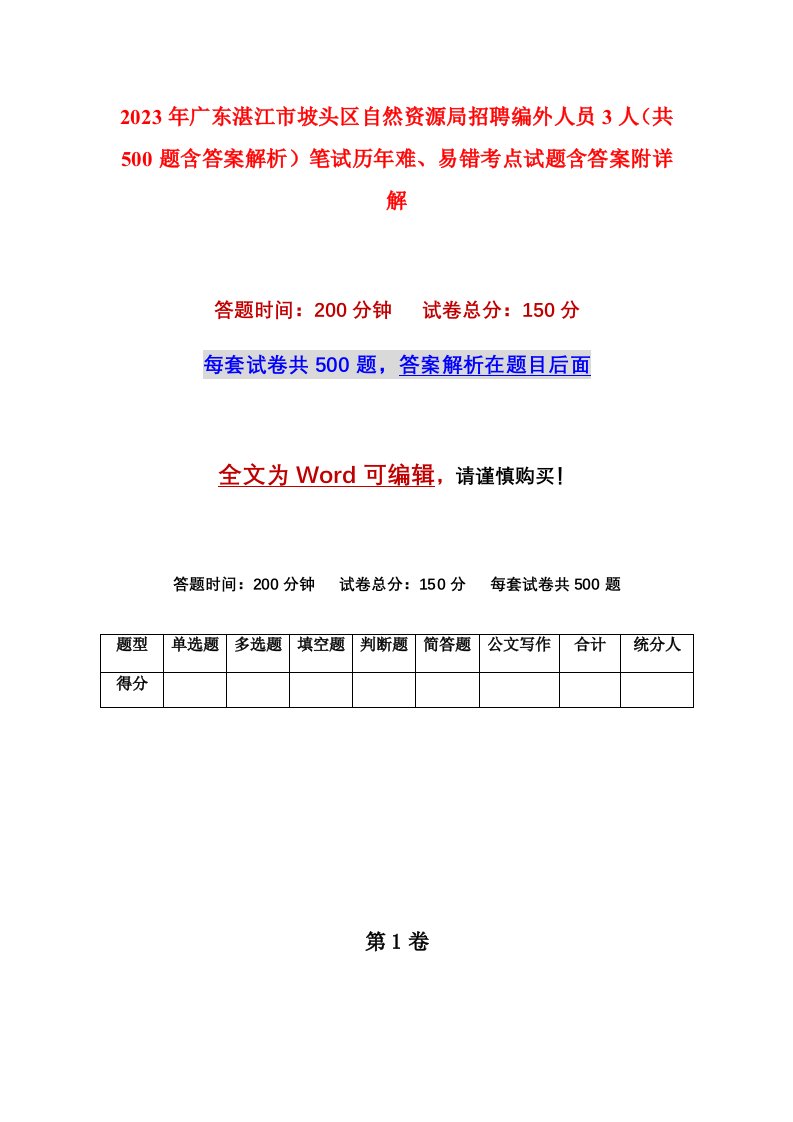 2023年广东湛江市坡头区自然资源局招聘编外人员3人（共500题含答案解析）笔试历年难、易错考点试题含答案附详解

答题时间：200分钟　试卷总分：150分

每套试卷共500题，答案解析在题目后面

全文为Word可编辑，请谨慎购买！

答题时间：200分钟　试卷总分：150分　每套试卷共500题

| 题型 | 单选题 | 多选题 | 填空题 | 判断题 | 简答题 | 公文写作 | 合计 | 统分人 |
|---|---|---|---|---|---|---|---|---|
| 得分 | | | | | | | | |

第1卷